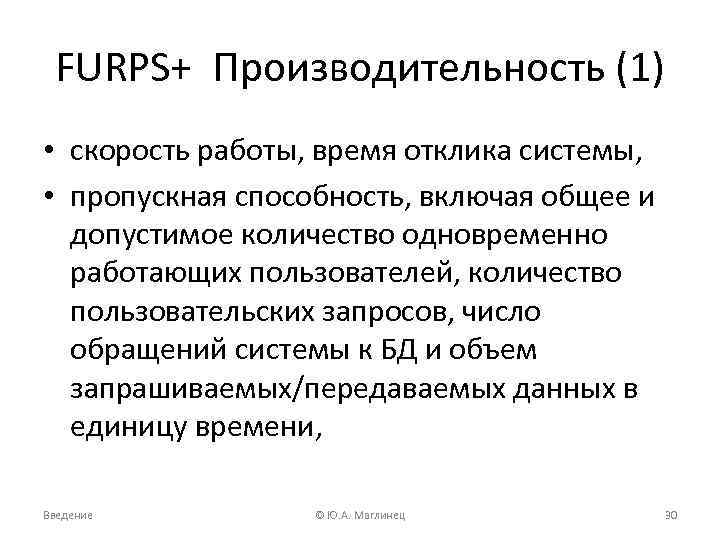 FURPS+ Производительность (1)

• скорость работы, время отклика системы,

• пропускная способность, включая общее и допустимое количество одновременно работающих пользователей, количество пользовательских запросов, число обращений системы к БД и объем запрашиваемых/передаваемых данных в единицу времени,

Введение

© Ю.А. Маглинец

30